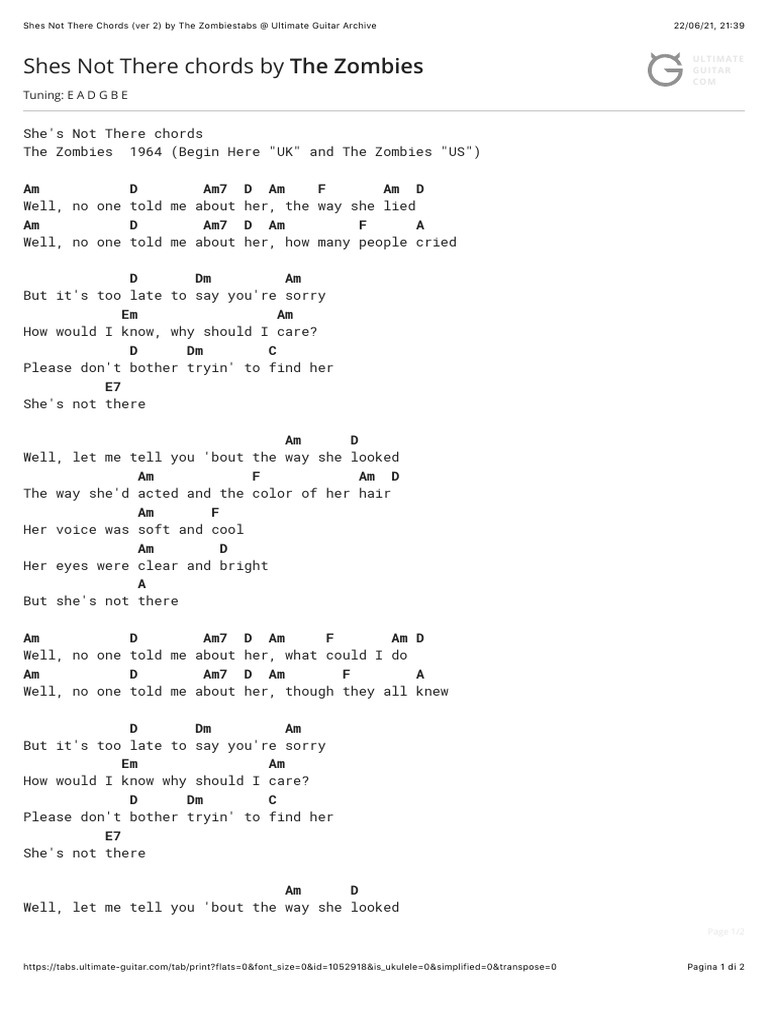 Shes Not There Chords (ver 2) by The Zombiestabs @ Ultimate Guitar Archive 22/06/21, 21:39

Shes Not There chords by The Zombies

ULTIMATE GUITAR COM

Tuning: E A D G B E

She's Not There chords
The Zombies 1964 (Begin Here "UK" and The Zombies "US")

Am D Am7 D Am F Am D
Well, no one told me about her, the way she lied
Am D Am7 D Am F A
Well, no one told me about her, how many people cried

D Dm Am
But it's too late to say you're sorry
Em Am
How would I know, why should I care?
D Dm C
Please don't bother tryin' to find her
E7
She's not there

Am D
Well, let me tell you 'bout the way she looked
Am F Am D
The way she'd acted and the color of her hair
Am F
Her voice was soft and cool
Am D
Her eyes were clear and bright
A
But she's not there

Am D Am7 D Am F Am D
Well, no one told me about her, what could I do
Am D Am7 D Am F A
Well, no one told me about her, though they all knew

D Dm Am
But it's too late to say you're sorry
Em Am
How would I know why should I care?
D Dm C
Please don't bother tryin' to find her
E7
She's not there

Am D
Well, let me tell you 'bout the way she looked

Page 1/2

https://tabs.ultimate-guitar.com/tab/print?flats=0&font_size=0&id=1052918&is_ukulele=0&simplified=0&transpose=0 Pagina 1 di 2